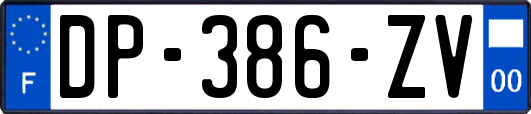 F
DP-386-ZV
00